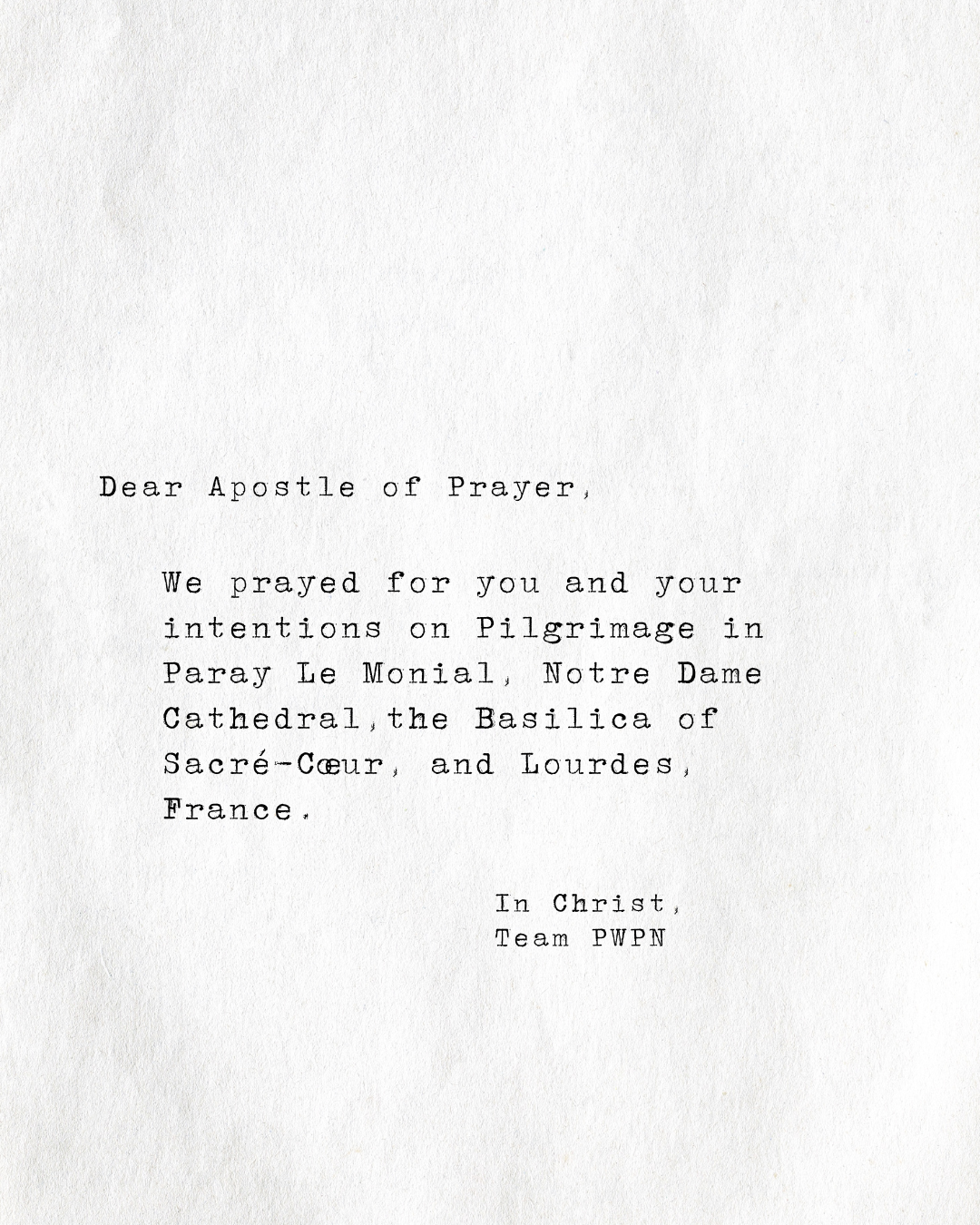 Dear Apostle of Prayer,

We prayed for you and your intentions on Pilgrimage in Paray Le Monial, Notre Dame Cathedral,the Basilica of Sacré-Cœur, and Lourdes, France.

In Christ,
Team PWPN